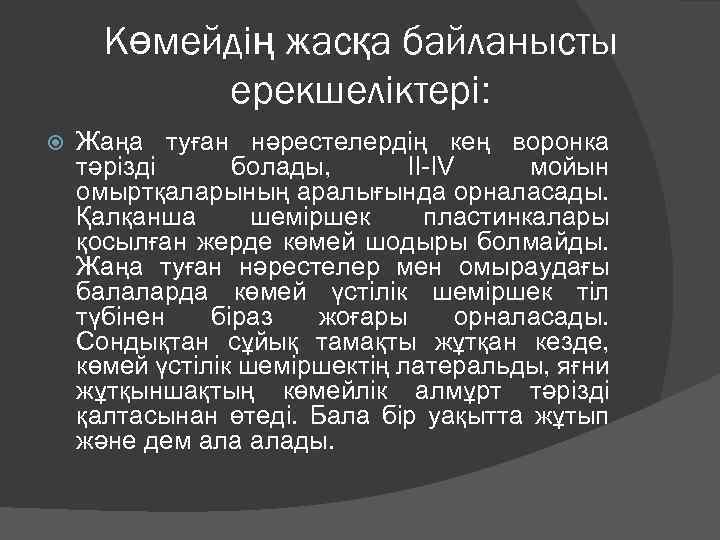 Көмейдің жасқа байланысты ерекшеліктері:

Жаңа туған нәрестелердің кең воронка тәрізді болады, II-IV мойын омыртқаларының аралығында орналасады. Қалқанша шеміршек пластинкалары қосылған жерде көмей шодыры болмайды. Жаңа туған нәрестелер мен омыраудағы балаларда көмей үстілік шеміршек тіл түбінен біраз жоғары орналасады. Сондықтан сұйық тамақты жұтқан кезде, көмей үстілік шеміршектің латеральды, яғни жұтқыншақтың көмейлік алмұрт тәрізді қалтасынан өтеді. Бала бір уақытта жұтып және дем ала алады.